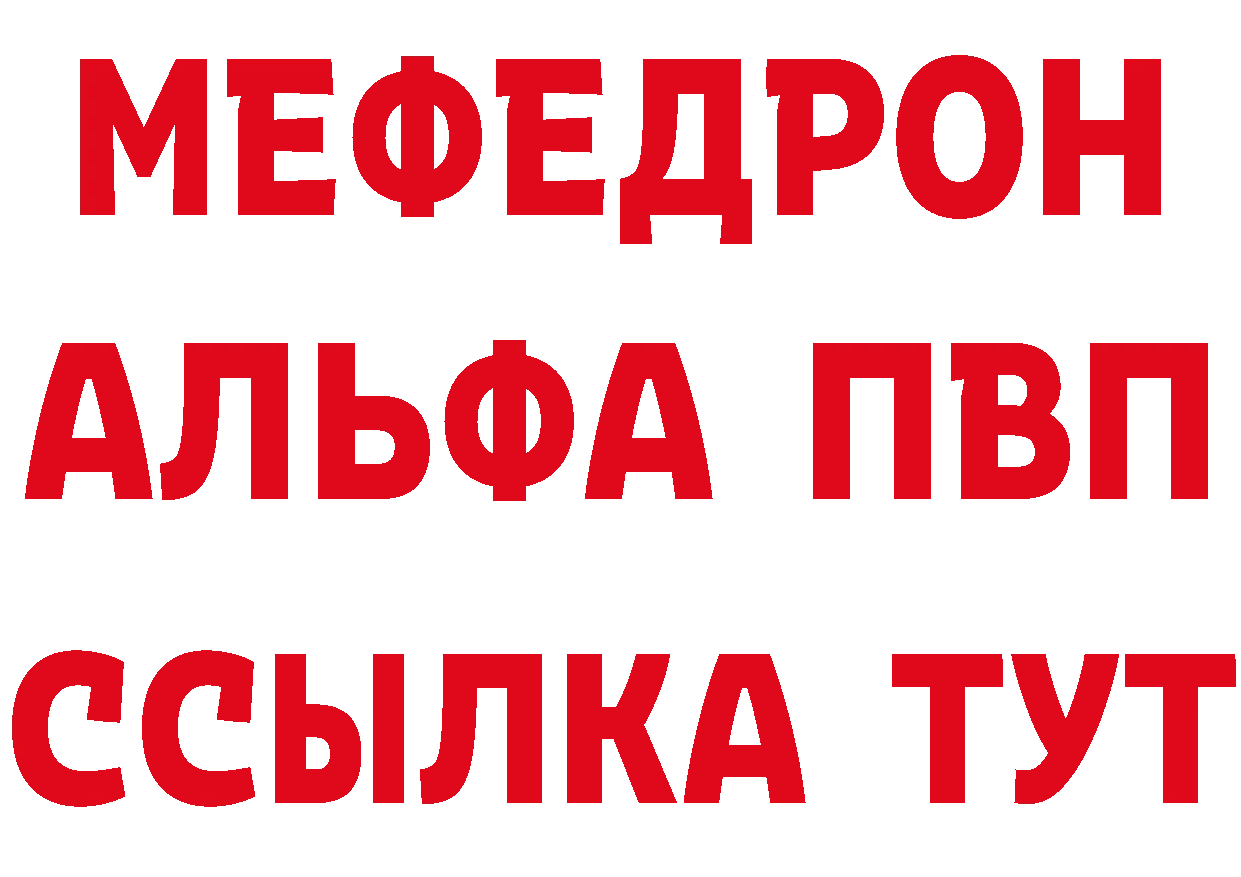 МЕФЕДРОН
АЛЬФА ПВП
ССЫЛКА ТУТ